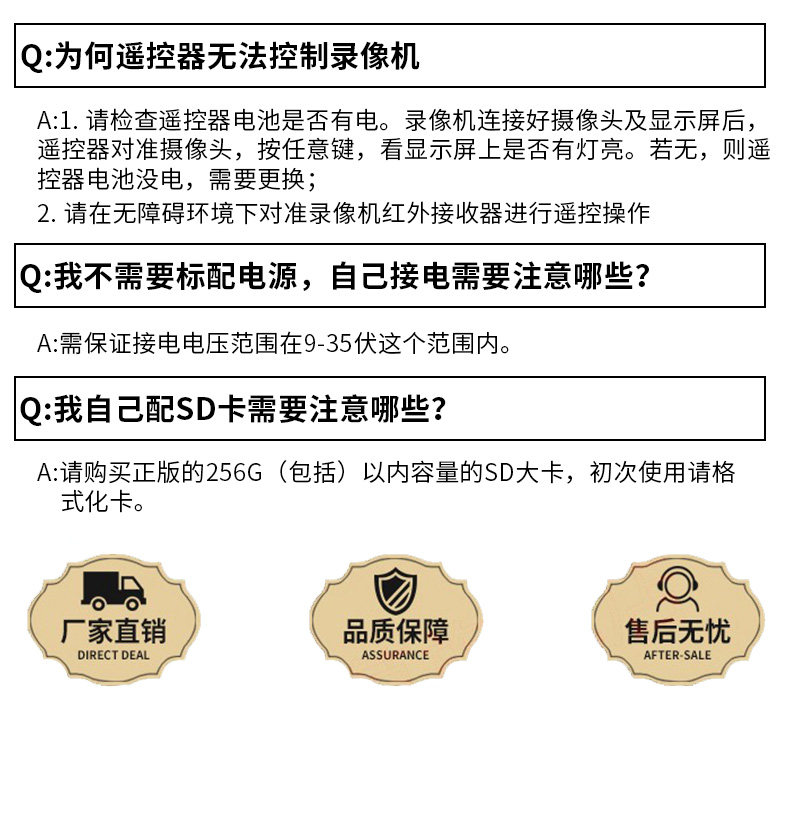 Q:为何遥控器无法控制录像机

A:1. 请检查遥控器电池是否有电。录像机连接好摄像头及显示屏后，遥控器对准摄像头，按任意键，看显示屏上是否有灯亮。若无，则遥控器电池没电，需要更换；

2. 请在无障碍环境下对准录像机红外接收器进行遥控操作

Q:我不需要标配电源，自己接电需要注意哪些？

A:需保证接电电压范围在9-35伏这个范围内。

Q:我自己配SD卡需要注意哪些？

A:请购买正版的256G（包括）以内容量的SD大卡，初次使用请格式化卡。

厂家直销
DIRECT DEAL

品质保障
ASSURANCE

售后无忧
AFTER-SALE